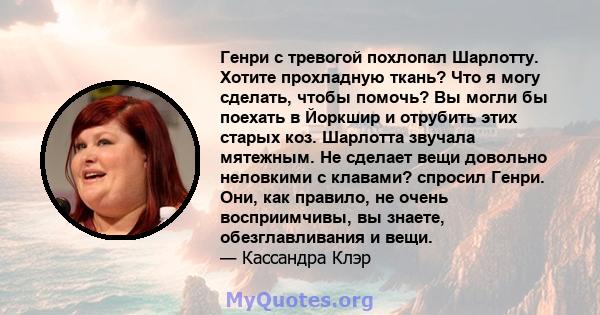 Генри с тревогой похлопал Шарлотту. Хотите прохладную ткань? Что я могу сделать, чтобы помочь? Вы могли бы поехать в Йоркшир и отрубить этих старых коз. Шарлотта звучала мятежным. Не сделает вещи довольно неловкими с клавами? спросил Генри. Они, как правило, не очень восприимчивы, вы знаете, обезглавливания и вещи.
— Кассандра Клэр

MyQuotes.org